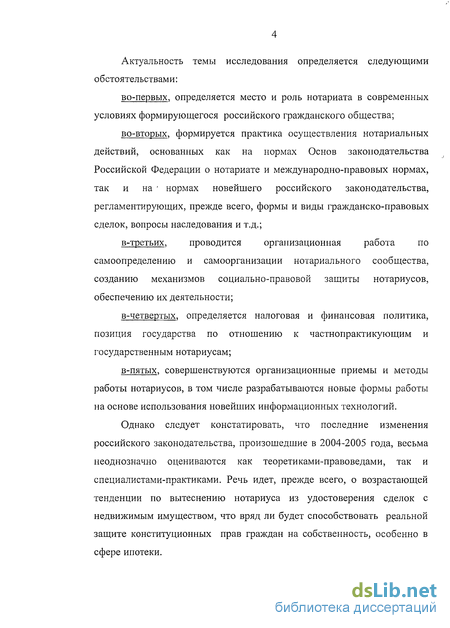 4

Актуальность темы исследования определяется следующими обстоятельствами:

во-первых, определяется место и роль нотариата в современных условиях формирующегося российского гражданского общества;

во-вторых, формируется практика осуществления нотариальных действий, основанных как на нормах Основ законодательства Российской Федерации о нотариате и международно-правовых нормах, так и на нормах новейшего российского законодательства, регламентирующих, прежде всего, формы и виды гражданско-правовых сделок, вопросы наследования и т.д.;

в-третьих, проводится организационная работа по самоопределению и самоорганизации нотариального сообщества, созданию механизмов социально-правовой защиты нотариусов, обеспечению их деятельности;

в-четвертых, определяется налоговая и финансовая политика, позиция государства по отношению к частнопрактикующим и государственным нотариусам;

в-пятых, совершенствуются организационные приемы и методы работы нотариусов, в том числе разрабатываются новые формы работы на основе использования новейших информационных технологий.

Однако следует констатировать, что последние изменения российского законодательства, произошедшие в 2004-2005 года, весьма неоднозначно оцениваются как теоретиками-правоведами, так и специалистами-практиками. Речь идет, прежде всего, о возрастающей тенденции по вытеснению нотариуса из удостоверения сделок с недвижимым имуществом, что вряд ли будет способствовать реальной защите конституционных прав граждан на собственность, особенно в сфере ипотеки.

dsLib.net
библиотека диссертаций